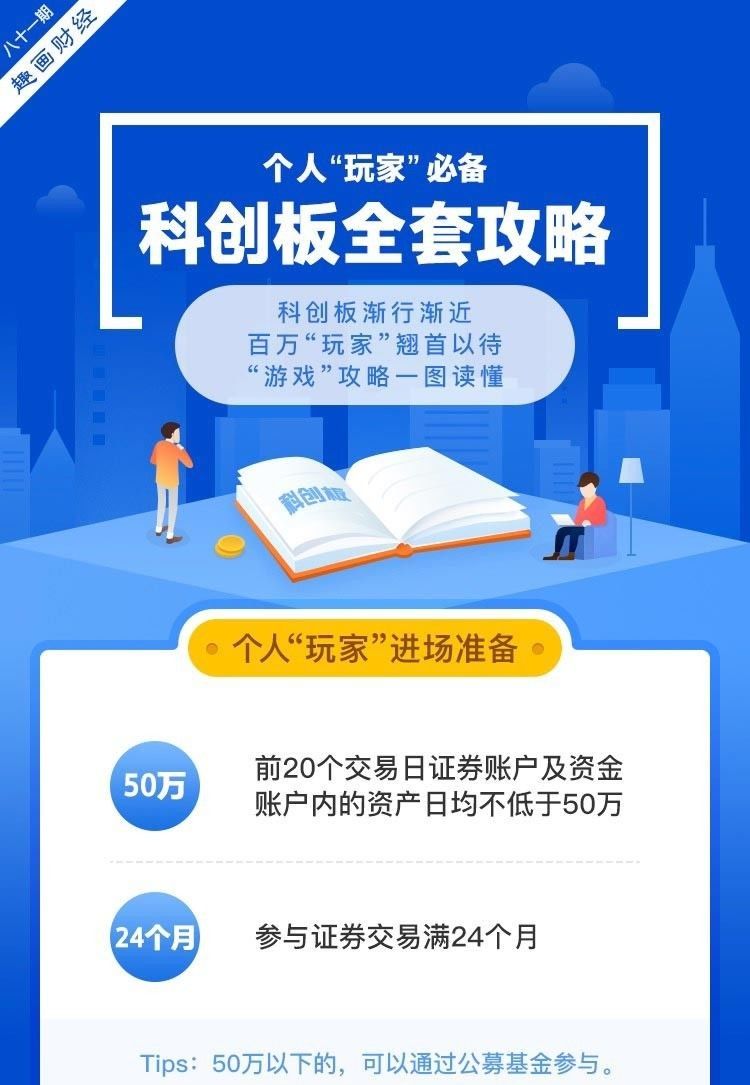 八十一期
趣画财经

个人“玩家”必备
科创板全套攻略

科创板渐行渐近
百万“玩家”翘首以待
“游戏”攻略一图读懂

科创板

个人“玩家”进场准备

50万
前20个交易日证券账户及资金账户内的资产日均不低于50万

24个月
参与证券交易满24个月

Tips：50万以下的，可以通过公募基金参与。